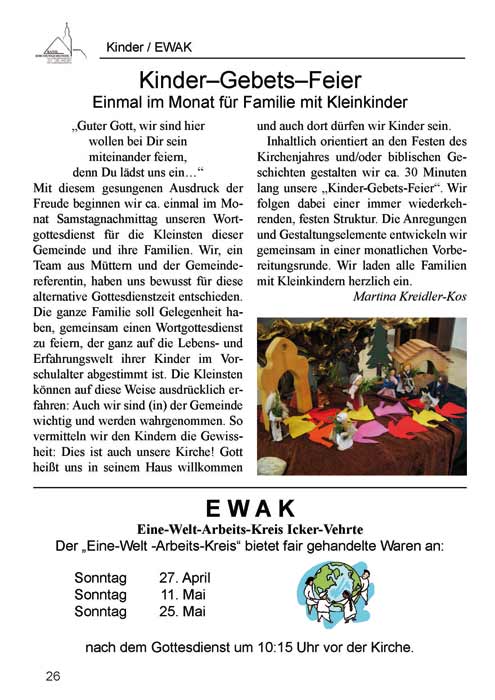 Kinder / EWAK

Kinder–Gebets–Feier
Einmal im Monat für Familie mit Kleinkinder

„Guter Gott, wir sind hier
wollen bei Dir sein
miteinander feiern,
denn Du lädst uns ein…“

Mit diesem gesungenen Ausdruck der Freude beginnen wir ca. einmal im Monat Samstagnachmittag unseren Wortgottesdienst für die Kleinsten dieser Gemeinde und ihre Familien. Wir, ein Team aus Müttern und der Gemeindereferentin, haben uns bewusst für diese alternative Gottesdienstzeit entschieden. Die ganze Familie soll Gelegenheit haben, gemeinsam einen Wortgottesdienst zu feiern, der ganz auf die Lebens- und Erfahrungswelt ihrer Kinder im Vorschulalter abgestimmt ist. Die Kleinsten können auf diese Weise ausdrücklich erfahren: Auch wir sind (in) der Gemeinde wichtig und werden wahrgenommen. So vermitteln wir den Kindern die Gewissheit: Dies ist auch unsere Kirche! Gott heißt uns in seinem Haus willkommen und auch dort dürfen wir Kinder sein.

Inhaltlich orientiert an den Festen des Kirchenjahres und/oder biblischen Geschichten gestalten wir ca. 30 Minuten lang unsere „Kinder-Gebets-Feier“. Wir folgen dabei einer immer wiederkehrenden, festen Struktur. Die Anregungen und Gestaltungselemente entwickeln wir gemeinsam in einer monatlichen Vorbereitungsrunde. Wir laden alle Familien mit Kleinkindern herzlich ein.

Martina Kreidler-Kos

EWAK
Eine-Welt-Arbeits-Kreis Icker-Vehrte
Der „Eine-Welt -Arbeits-Kreis“ bietet fair gehandelte Waren an:

Sonntag 27. April
Sonntag 11. Mai
Sonntag 25. Mai

nach dem Gottesdienst um 10:15 Uhr vor der Kirche.

26